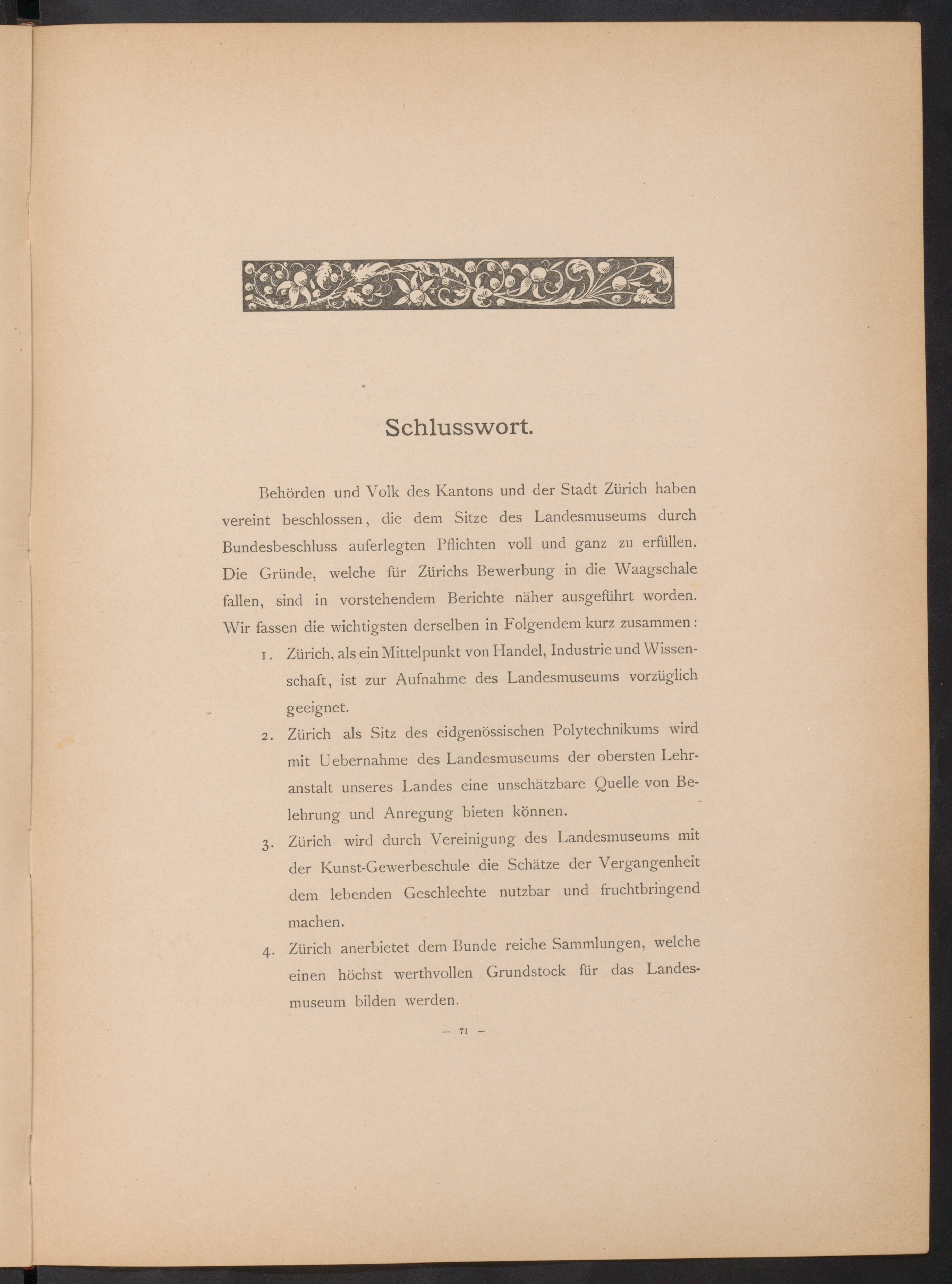 Schlusswort.

Behörden und Volk des Kantons und der Stadt Zürich haben vereint beschlossen, die dem Sitze des Landesmuseums durch Bundesbeschluss auferlegten Pflichten voll und ganz zu erfüllen. Die Gründe, welche für Zürichs Bewerbung in die Waagschale fallen, sind in vorstehendem Berichte näher ausgeführt worden. Wir fassen die wichtigsten derselben in Folgendem kurz zusammen:

1. Zürich, als ein Mittelpunkt von Handel, Industrie und Wissenschaft, ist zur Aufnahme des Landesmuseums vorzüglich geeignet.

2. Zürich als Sitz des eidgenössischen Polytechnikums wird mit Uebernahme des Landesmuseums der obersten Lehranstalt unseres Landes eine unschätzbare Quelle von Belehrung und Anregung bieten können.

3. Zürich wird durch Vereinigung des Landesmuseums mit der Kunst-Gewerbeschule die Schätze der Vergangenheit dem lebenden Geschlechte nutzbar und fruchtbringend machen.

4. Zürich anerbietet dem Bunde reiche Sammlungen, welche einen höchst werthvollen Grundstock für das Landesmuseum bilden werden.

— 71 —